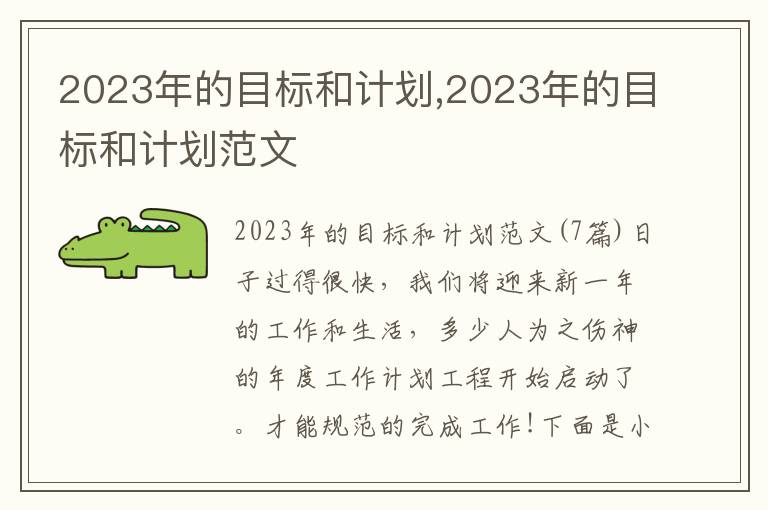 2023年的目标和计划,2023年的目标和计划范文

2023年的目标和计划范文(7篇) 日子过得很快，我们将迎来新一年的工作和生活，多少人为之伤神的年度工作计划工程开始启动了。才能规范的完成工作!下面是小